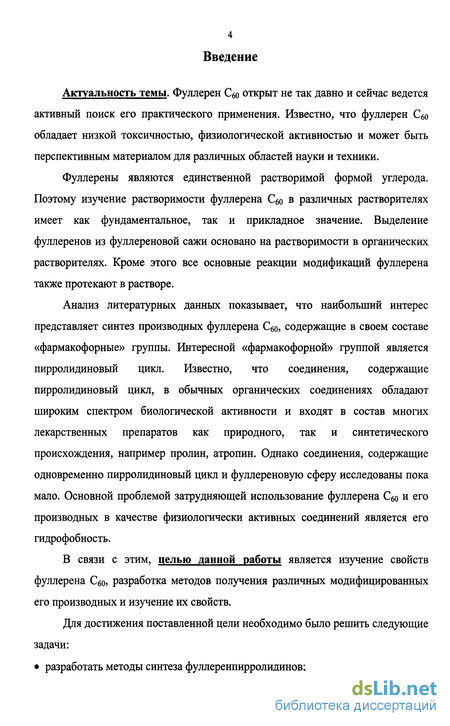 4

Введение

Актуальность темы. Фуллерен $C_{60}$ открыт не так давно и сейчас ведется активный поиск его практического применения. Известно, что фуллерен $C_{60}$ обладает низкой токсичностью, физиологической активностью и может быть перспективным материалом для различных областей науки и техники.

Фуллерены являются единственной растворимой формой углерода. Поэтому изучение растворимости фуллерена $C_{60}$ в различных растворителях имеет как фундаментальное, так и прикладное значение. Выделение фуллеренов из фуллереновой сажи основано на растворимости в органических растворителях. Кроме этого все основные реакции модификаций фуллерена также протекают в растворе.

Анализ литературных данных показывает, что наибольший интерес представляет синтез производных фуллерена $C_{60}$, содержащие в своем составе «фармакофорные» группы. Интересной «фармакофорной» группой является пирролидиновый цикл. Известно, что соединения, содержащие пирролидиновый цикл, в обычных органических соединениях обладают широким спектром биологической активности и входят в состав многих лекарственных препаратов как природного, так и синтетического происхождения, например пролин, атропин. Однако соединения, содержащие одновременно пирролидиновый цикл и фуллереновую сферу исследованы пока мало. Основной проблемой затрудняющей использование фуллерена $C_{60}$ и его производных в качестве физиологически активных соединений является его гидрофобность.

В связи с этим, целью данной работы является изучение свойств фуллерена $C_{60}$, разработка методов получения различных модифицированных его производных и изучение их свойств.

Для достижения поставленной цели необходимо было решить следующие задачи:

• разработать методы синтеза фуллеренпирролидинов;

dsLib.net
библиотека диссертаций